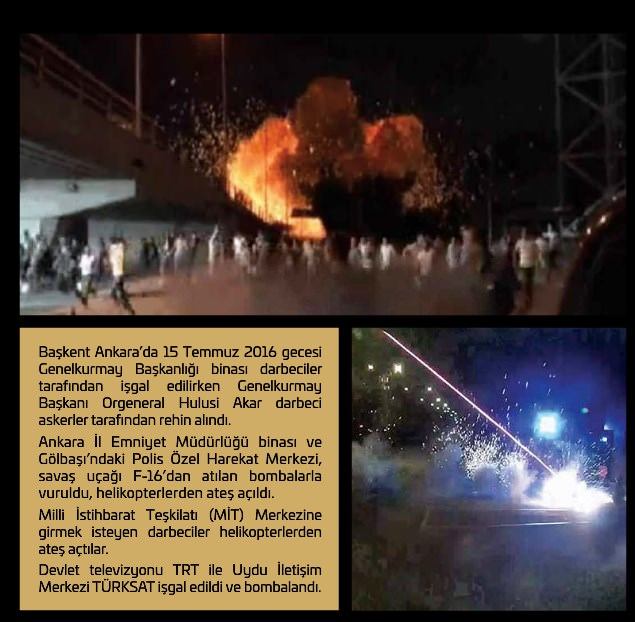 Başkent Ankara'da 15 Temmuz 2016 gecesi Genelkurmay Başkanlığı binası darbeciler tarafından işgal edilirken Genelkurmay Başkanı Orgeneral Hulusi Akar darbeci askerler tarafından rehin alındı.

Ankara İl Emniyet Müdürlüğü binası ve Gölbaşı'ndaki Polis Özel Harekat Merkezi, savaş uçağı F-16'dan atılan bombalarla vuruldu, helikopterlerden ateş açıldı.

Milli İstihbarat Teşkilatı (MİT) Merkezine girmek isteyen darbeciler helikopterlerden ateş açtılar.

Devlet televizyonu TRT ile Uydu İletişim Merkezi TÜRKSAT işgal edildi ve bombalandı.